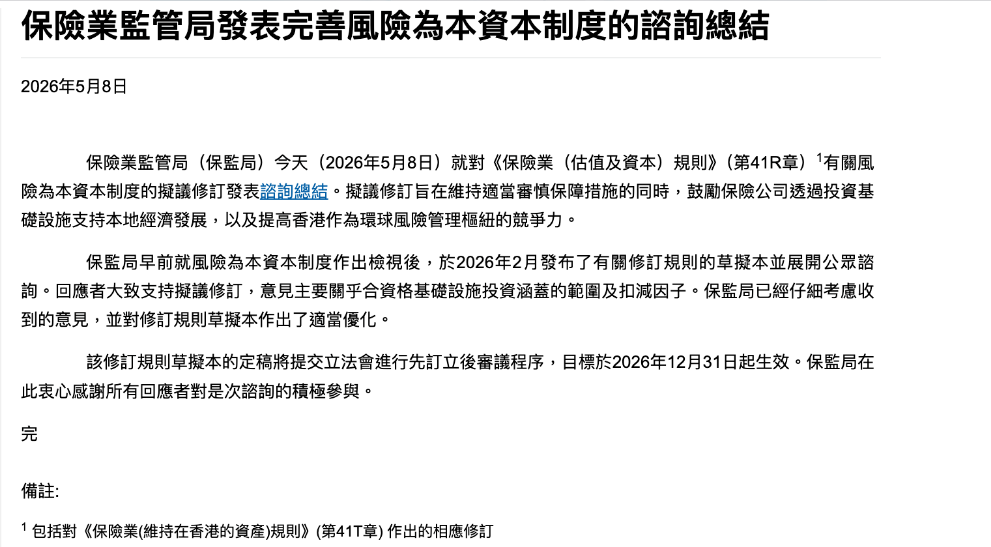 保險業監管局發表完善風險為本資本制度的諮詢總結

2026年5月8日

保險業監管局（保監局）今天（2026年5月8日）就對《保險業（估值及資本）規則》（第41R章）$^1$有關風險為本資本制度的擬議修訂發表諮詢總結。擬議修訂旨在維持適當審慎保障措施的同時，鼓勵保險公司透過投資基礎設施支持本地經濟發展，以及提高香港作為環球風險管理樞紐的競爭力。

保監局早前就風險為本資本制度作出檢視後，於2026年2月發布了有關修訂規則的草擬本並展開公眾諮詢。回應者大致支持擬議修訂，意見主要關乎合資格基礎設施投資涵蓋的範圍及扣減因子。保監局已經仔細考慮收到的意見，並對修訂規則草擬本作出了適當優化。

該修訂規則草擬本的定稿將提交立法會進行先訂立後審議程序，目標於2026年12月31日起生效。保監局在此衷心感謝所有回應者對是次諮詢的積極參與。

完

備註:

$^1$ 包括對《保險業(維持在香港的資產)規則》(第41T章) 作出的相應修訂